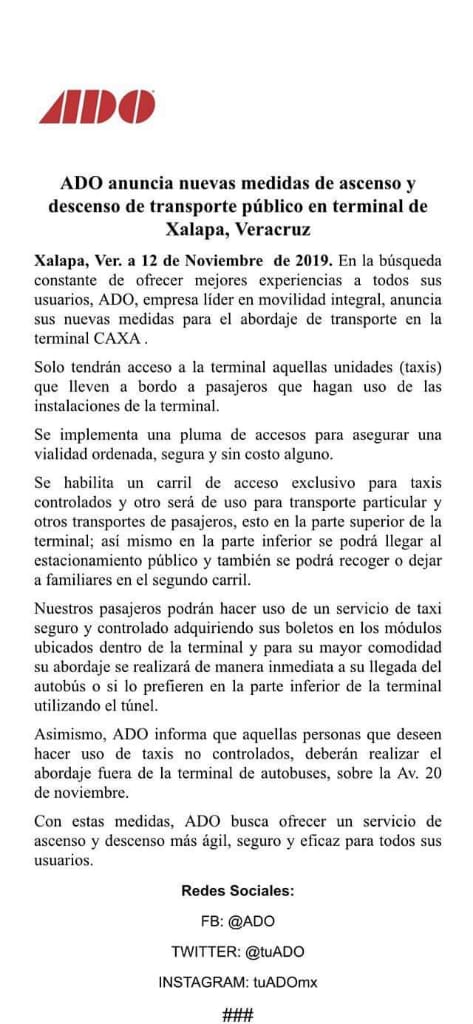 ADO

ADO anuncia nuevas medidas de ascenso y descenso de transporte público en terminal de Xalapa, Veracruz

Xalapa, Ver. a 12 de Noviembre de 2019. En la búsqueda constante de ofrecer mejores experiencias a todos sus usuarios, ADO, empresa líder en movilidad integral, anuncia sus nuevas medidas para el abordaje de transporte en la terminal CAXA .

Solo tendrán acceso a la terminal aquellas unidades (taxis) que lleven a bordo a pasajeros que hagan uso de las instalaciones de la terminal.

Se implementa una pluma de accesos para asegurar una vialidad ordenada, segura y sin costo alguno.

Se habilita un carril de acceso exclusivo para taxis controlados y otro será de uso para transporte particular y otros transportes de pasajeros, esto en la parte superior de la terminal; así mismo en la parte inferior se podrá llegar al estacionamiento público y también se podrá recoger o dejar a familiares en el segundo carril.

Nuestros pasajeros podrán hacer uso de un servicio de taxi seguro y controlado adquiriendo sus boletos en los módulos ubicados dentro de la terminal y para su mayor comodidad su abordaje se realizará de manera inmediata a su llegada del autobús o si lo prefieren en la parte inferior de la terminal utilizando el túnel.

Asimismo, ADO informa que aquellas personas que deseen hacer uso de taxis no controlados, deberán realizar el abordaje fuera de la terminal de autobuses, sobre la Av. 20 de noviembre.

Con estas medidas, ADO busca ofrecer un servicio de ascenso y descenso más ágil, seguro y eficaz para todos sus usuarios.

Redes Sociales:

FB: @ADO

TWITTER: @tuADO

INSTAGRAM: tuADOmx

###